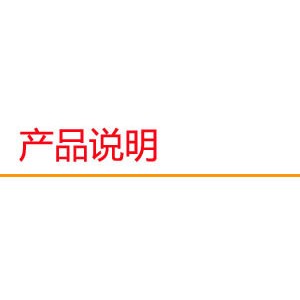 产品说明